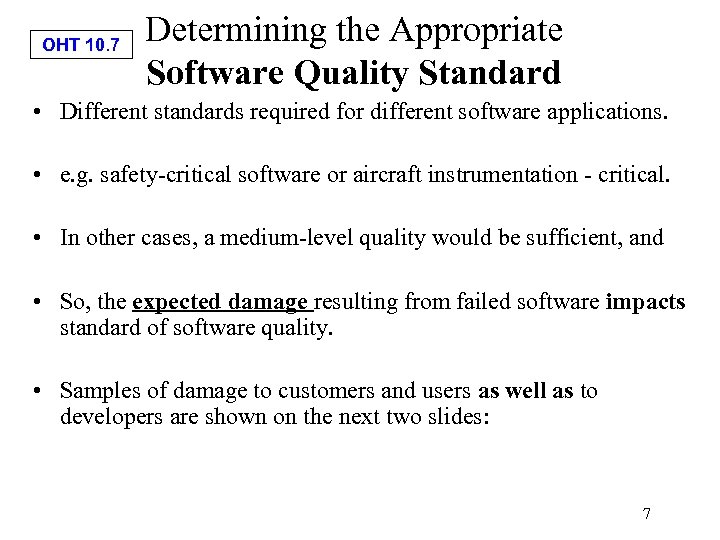 OHT 10.7

Determining the Appropriate
Software Quality Standard

• Different standards required for different software applications.

• e.g. safety-critical software or aircraft instrumentation - critical.

• In other cases, a medium-level quality would be sufficient, and

• So, the expected damage resulting from failed software impacts standard of software quality.

• Samples of damage to customers and users as well as to developers are shown on the next two slides:

7